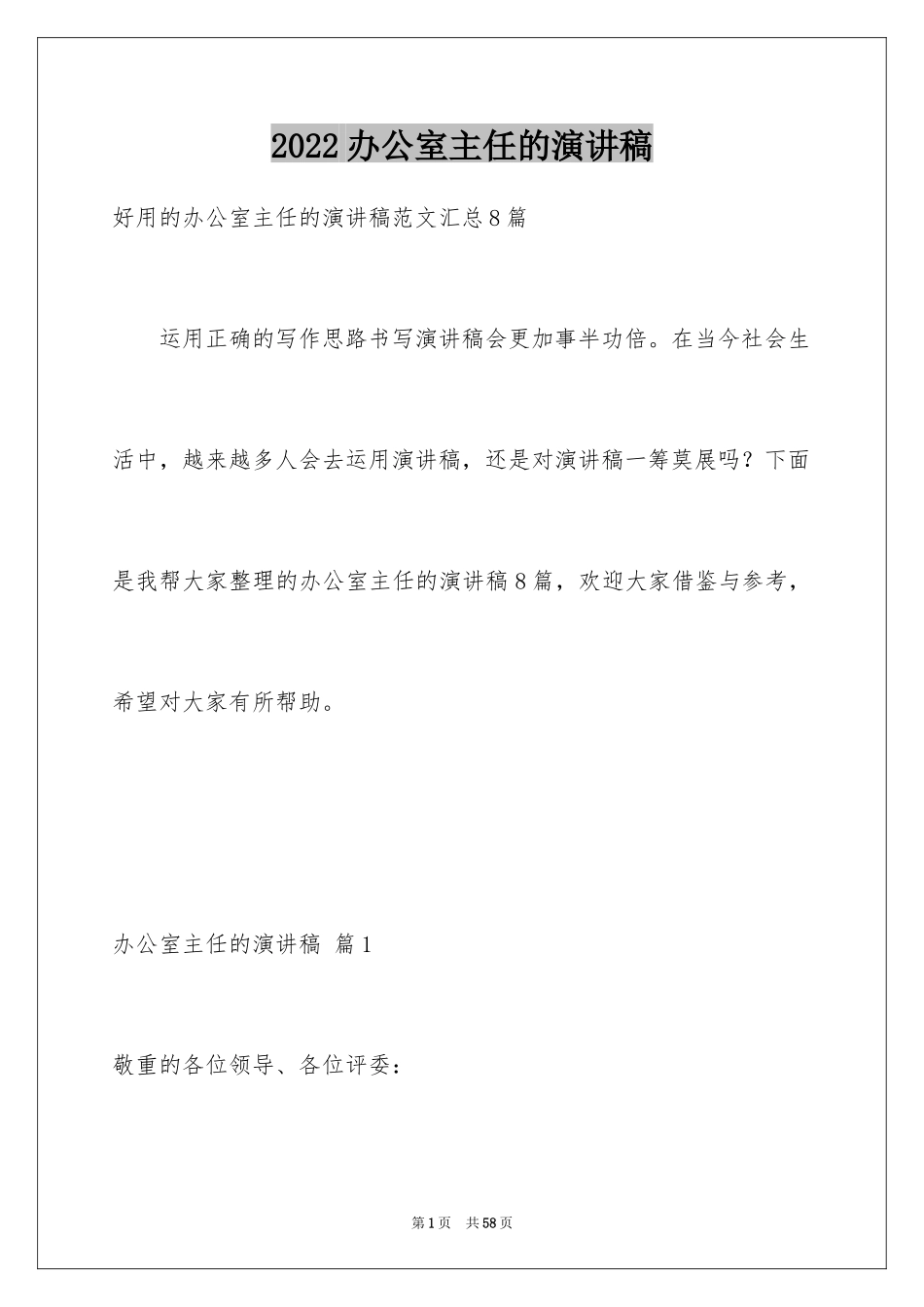 2022办公室主任的演讲稿

好用的办公室主任的演讲稿范文汇总8篇

运用正确的写作思路书写演讲稿会更加事半功倍。在当今社会生活中，越来越多人会去运用演讲稿，还是对演讲稿一筹莫展吗？下面是我帮大家整理的办公室主任的演讲稿8篇，欢迎大家借鉴与参考，希望对大家有所帮助。

办公室主任的演讲稿 篇1

敬重的各位领导、各位评委：

第1页 共58页